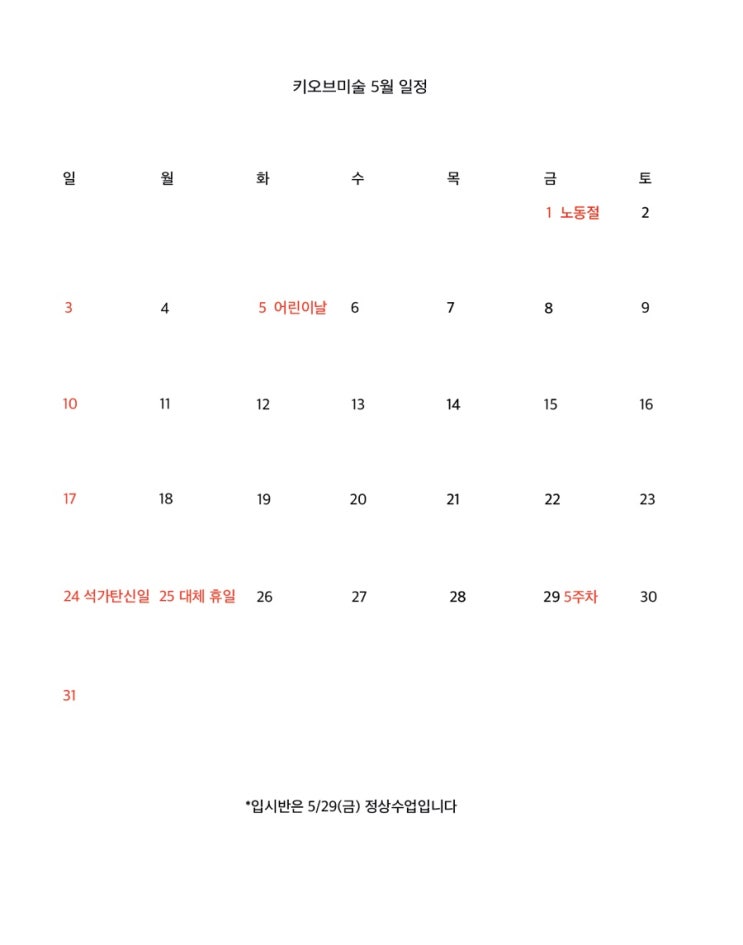 키오브미술 5월 일정

| 일 | 월 | 화 | 수 | 목 | 금 | 토 |
|---|---|---|---|---|---|---|
| | | | | | 1 노동절 | 2 |
| 3 | 4 | 5 어린이날 | 6 | 7 | 8 | 9 |
| 10 | 11 | 12 | 13 | 14 | 15 | 16 |
| 17 | 18 | 19 | 20 | 21 | 22 | 23 |
| 24 석가탄신일 | 25 대체 휴일 | 26 | 27 | 28 | 29 5주차 | 30 |
| 31 | | | | | | |

*입시반은 5/29(금) 정상수업입니다